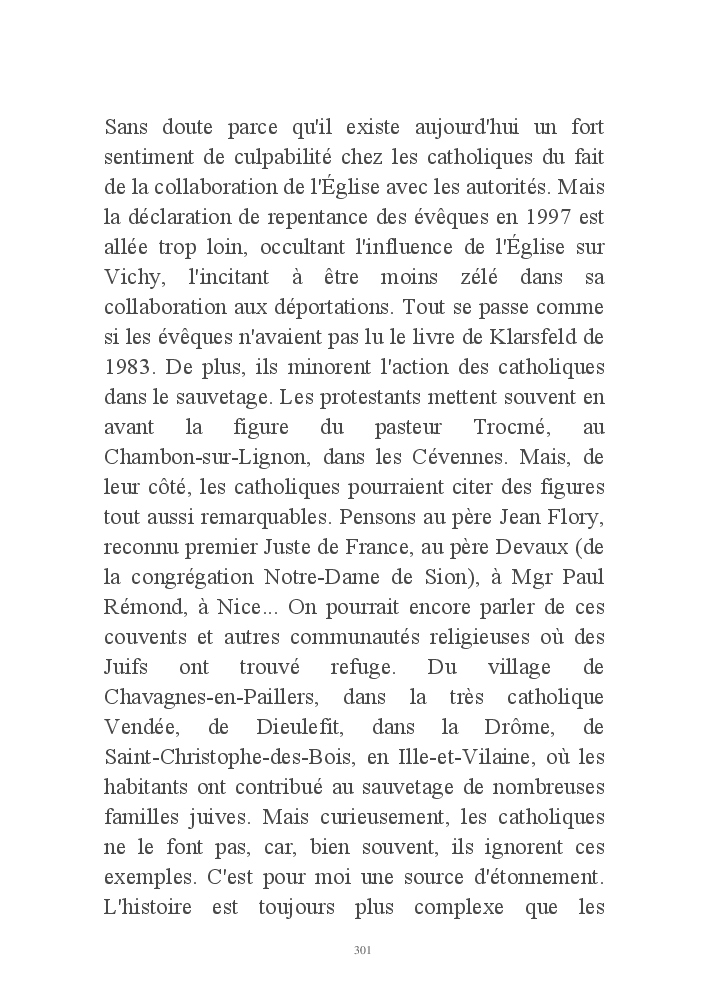 Sans doute parce qu'il existe aujourd'hui un fort sentiment de culpabilité chez les catholiques du fait de la collaboration de l'Église avec les autorités. Mais la déclaration de repentance des évêques en 1997 est allée trop loin, occultant l'influence de l'Église sur Vichy, l'incitant à être moins zélé dans sa collaboration aux déportations. Tout se passe comme si les évêques n'avaient pas lu le livre de Klarsfeld de 1983. De plus, ils minorent l'action des catholiques dans le sauvetage. Les protestants mettent souvent en avant la figure du pasteur Trocmé, au Chambon-sur-Lignon, dans les Cévennes. Mais, de leur côté, les catholiques pourraient citer des figures tout aussi remarquables. Pensons au père Jean Flory, reconnu premier Juste de France, au père Devaux (de la congrégation Notre-Dame de Sion), à Mgr Paul Rémond, à Nice... On pourrait encore parler de ces couvents et autres communautés religieuses où des Juifs ont trouvé refuge. Du village de Chavagnes-en-Paillers, dans la très catholique Vendée, de Dieulefit, dans la Drôme, de Saint-Christophe-des-Bois, en Ille-et-Vilaine, où les habitants ont contribué au sauvetage de nombreuses familles juives. Mais curieusement, les catholiques ne le font pas, car, bien souvent, ils ignorent ces exemples. C'est pour moi une source d'étonnement. L'histoire est toujours plus complexe que les

301